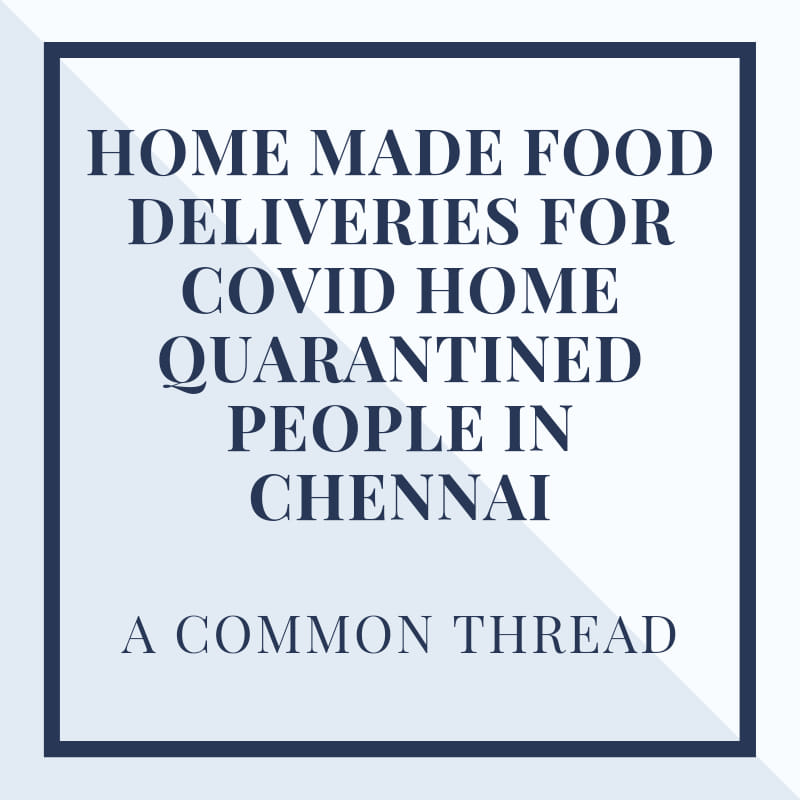 HOME MADE FOOD DELIVERIES FOR COVID HOME QUARANTINED PEOPLE IN CHENNAI

A COMMON THREAD